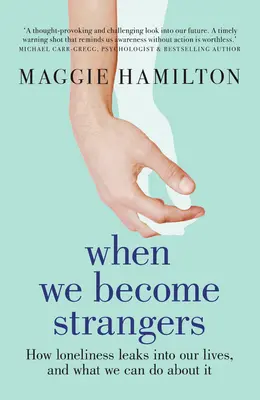 'A thought-provoking and challenging look into our future. A timely warning shot that reminds us awareness without action is worthless.'
MICHAEL CARR-GREGG, PSYCHOLOGIST & BESTSELLING AUTHOR

MAGGIE HAMILTON

when we become strangers

How loneliness leaks into our lives, and what we can do about it